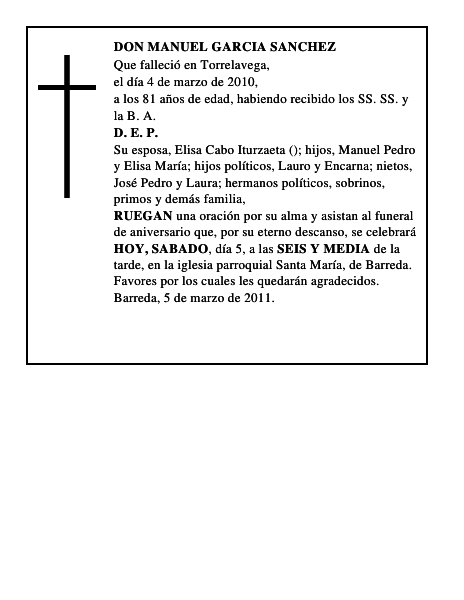 DON MANUEL GARCIA SANCHEZ
Que falleció en Torrelavega,
el día 4 de marzo de 2010,
a los 81 años de edad, habiendo recibido los SS. SS. y la B. A.
D. E. P.
Su esposa, Elisa Cabo Iturzaeta (); hijos, Manuel Pedro y Elisa María; hijos políticos, Lauro y Encarna; nietos, José Pedro y Laura; hermanos políticos, sobrinos, primos y demás familia,
RUEGAN una oración por su alma y asistan al funeral de aniversario que, por su eterno descanso, se celebrará HOY, SABADO, día 5, a las SEIS Y MEDIA de la tarde, en la iglesia parroquial Santa María, de Barreda.
Favores por los cuales les quedarán agradecidos.
Barreda, 5 de marzo de 2011.